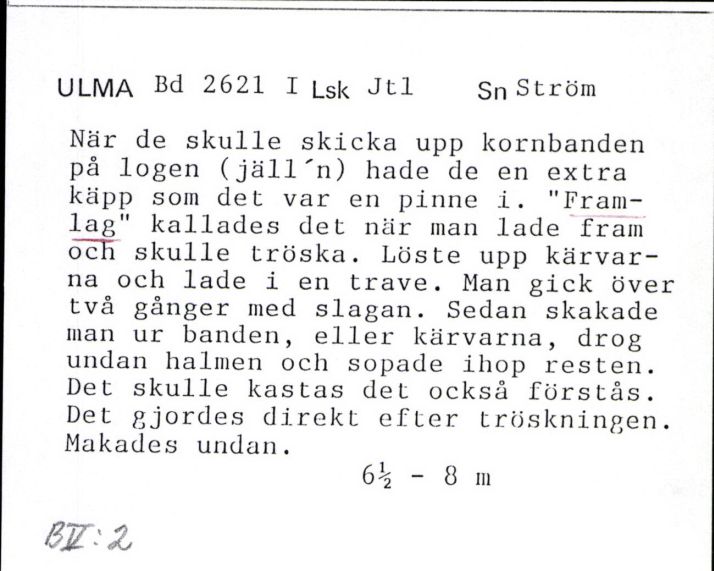 ULMA Bd 2621 I Lsk Jtl Sn Ström

När de skulle skicka upp kornbanden på logen (jäll´n) hade de en extra käpp som det var en pinne i. "Framlag" kallades det när man lade fram och skulle tröska. Löste upp kärvarna och lade i en trave. Man gick över två gånger med slagan. Sedan skakade man ur banden, eller kärvarna, drog undan halmen och sopade ihop resten. Det skulle kastas det också förstås. Det gjordes direkt efter tröskningen. Makades undan.

$6\frac{1}{2}$ - 8 m

BV:2